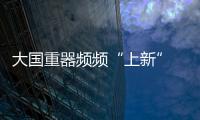 大国重器频频“上新”